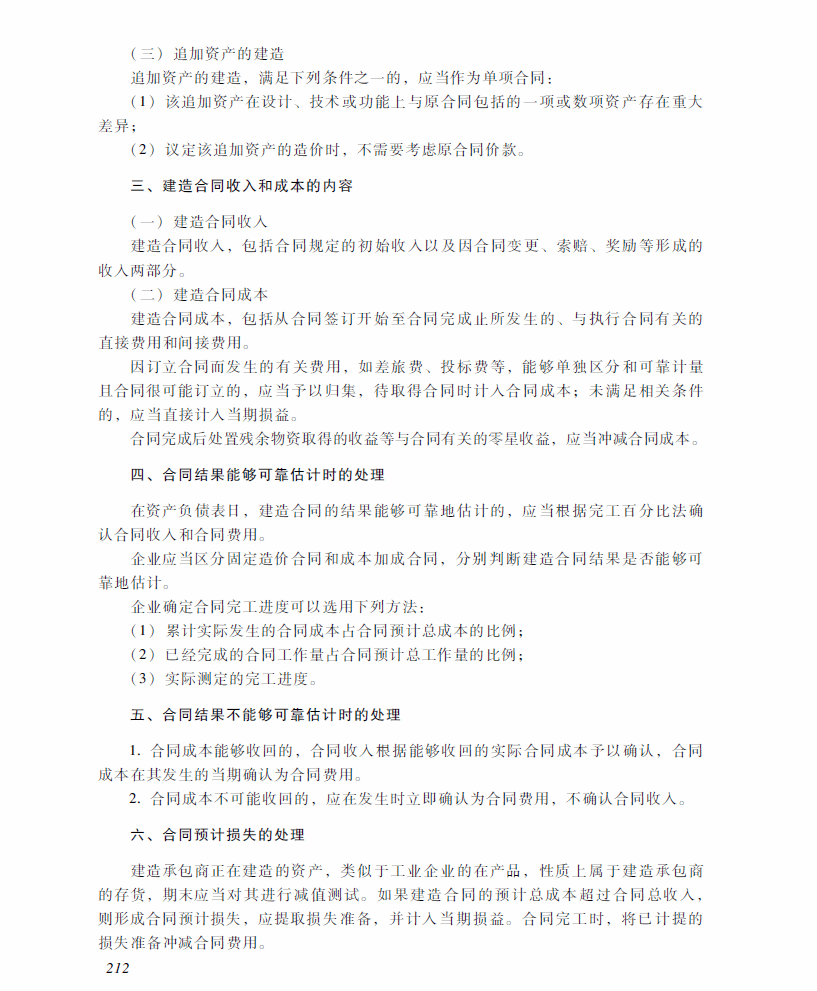 （三）追加资产的建造

追加资产的建造，满足下列条件之一的，应当作为单项合同：

（1）该追加资产在设计、技术或功能上与原合同包括的一项或数项资产存在重大差异；

（2）议定该追加资产的造价时，不需要考虑原合同价款。

三、建造合同收入和成本的内容

（一）建造合同收入

建造合同收入，包括合同规定的初始收入以及因合同变更、索赔、奖励等形成的收入两部分。

（二）建造合同成本

建造合同成本，包括从合同签订开始至合同完成止所发生的、与执行合同有关的直接费用和间接费用。

因订立合同而发生的有关费用，如差旅费、投标费等，能够单独区分和可靠计量且合同很可能订立的，应当予以归集，待取得合同时计入合同成本；未满足相关条件的，应当直接计入当期损益。

合同完成后处置残余物资取得的收益等与合同有关的零星收益，应当冲减合同成本。

四、合同结果能够可靠估计时的处理

在资产负债表日，建造合同的结果能够可靠地估计的，应当根据完工百分比法确认合同收入和合同费用。

企业应当区分固定造价合同和成本加成合同，分别判断建造合同结果是否能够可靠地估计。

企业确定合同完工进度可以选用下列方法：

（1）累计实际发生的合同成本占合同预计总成本的比例；

（2）已经完成的合同工作量占合同预计总工作量的比例；

（3）实际测定的完工进度。

五、合同结果不能够可靠估计时的处理

1. 合同成本能够收回的，合同收入根据能够收回的实际合同成本予以确认，合同成本在其发生的当期确认为合同费用。

2. 合同成本不可能收回的，应在发生时立即确认为合同费用，不确认合同收入。

六、合同预计损失的处理

建造承包商正在建造的资产，类似于工业企业的在产品，性质上属于建造承包商的存货，期末应当对其进行减值测试。如果建造合同的预计总成本超过合同总收入，则形成合同预计损失，应提取损失准备，并计入当期损益。合同完工时，将已计提的损失准备冲减合同费用。

212